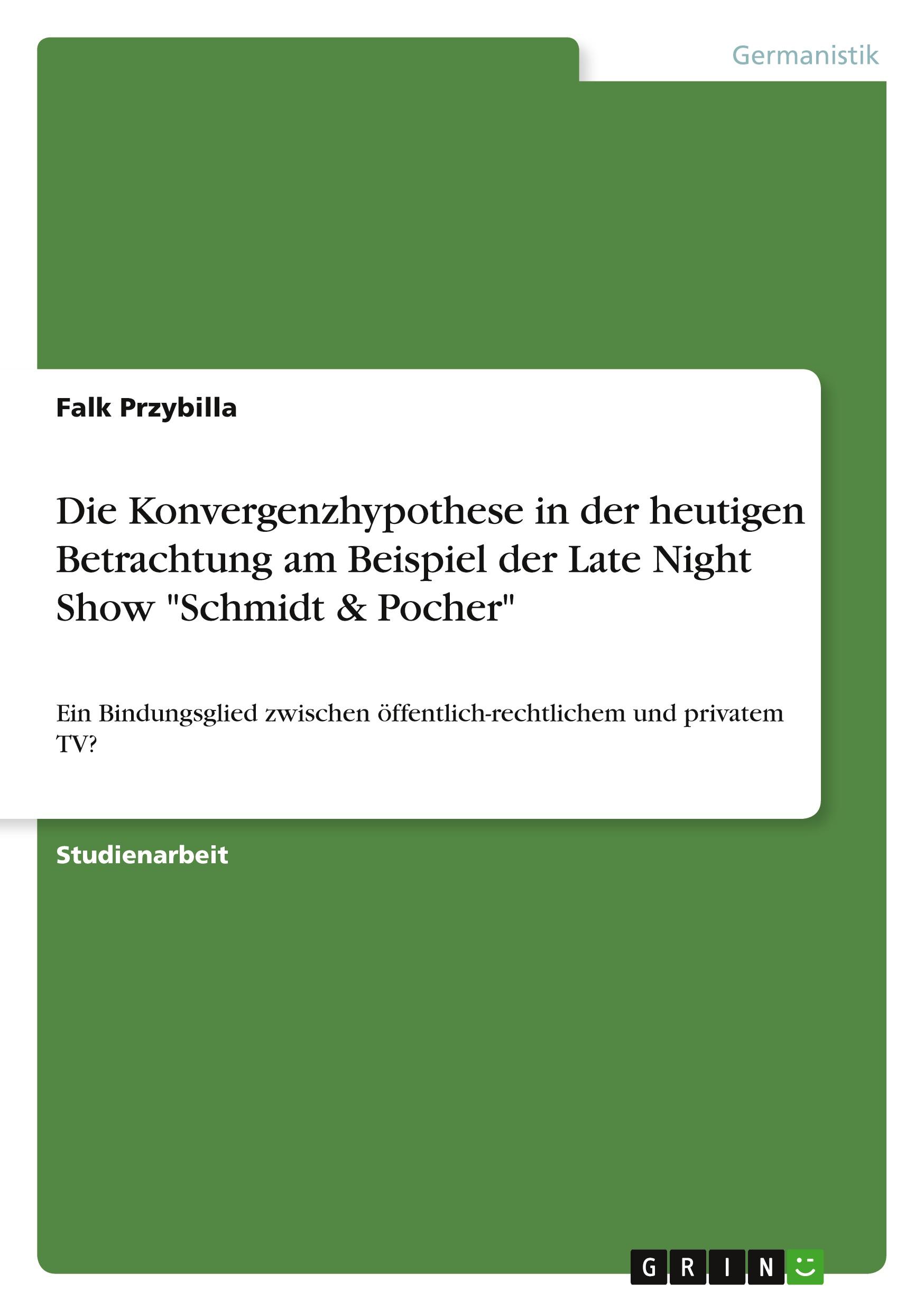 Germanistik

Falk Przybilla

Die Konvergenzhypothese in der heutigen Betrachtung am Beispiel der Late Night Show "Schmidt & Pocher"

Ein Bindungsglied zwischen öffentlich-rechtlichem und privatem TV?

Studienarbeit

GRIN